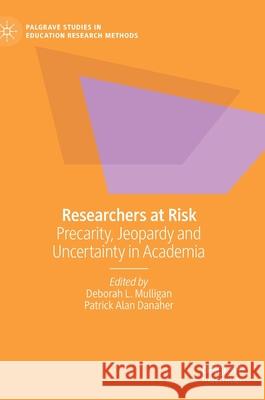 PALGRAVE STUDIES IN EDUCATION RESEARCH METHODS

Researchers at Risk
Precarity, Jeopardy and Uncertainty in Academia

Edited by
Deborah L. Mulligan
Patrick Alan Danaher

Kraina Książek